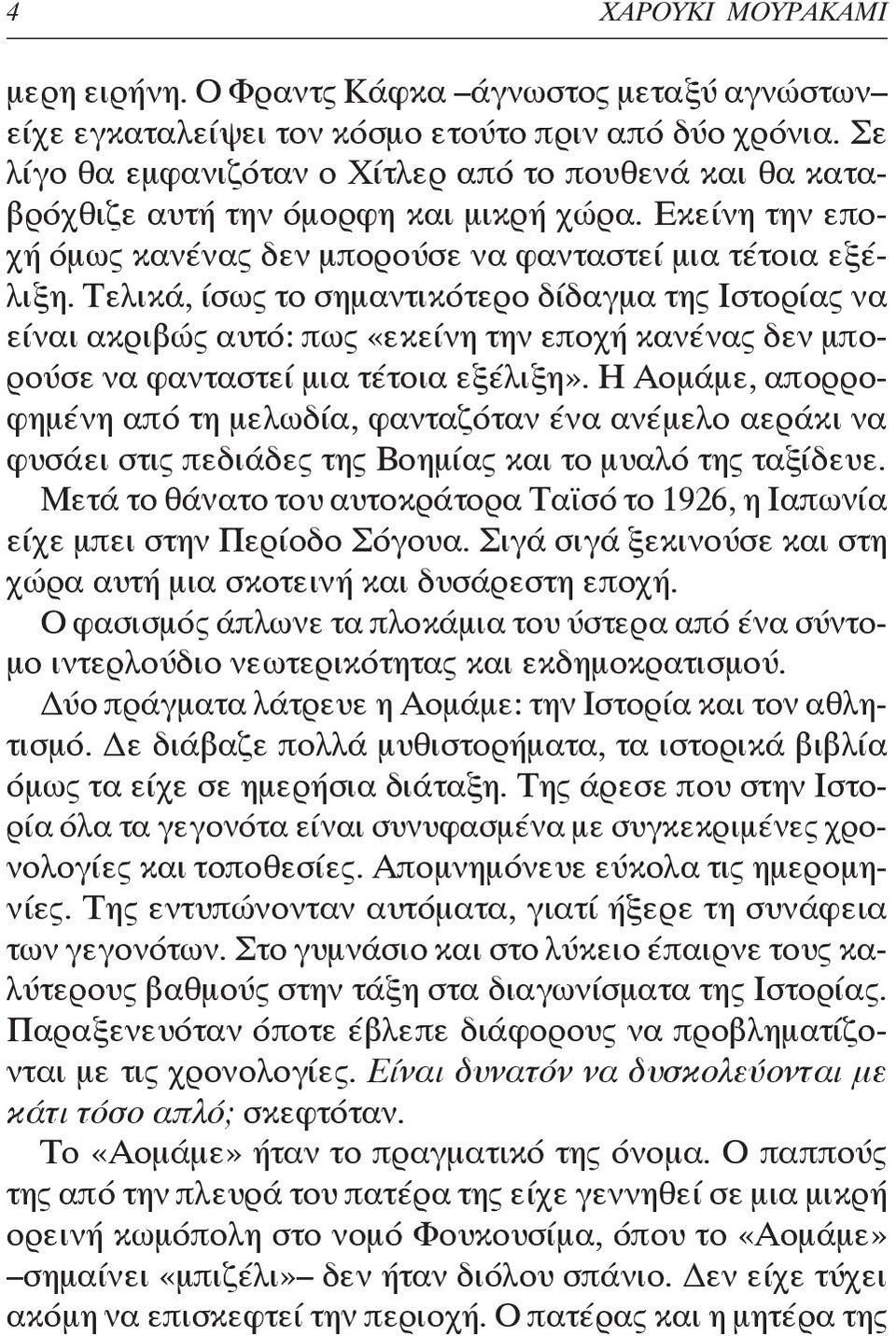 4 ΧΑΡΟΥΚΙ ΜΟΥΡΑΚΑΜΙ

μερη ειρήνη. Ο Φραντς Κάφκα –άγνωστος μεταξύ αγνώστων– είχε εγκαταλείψει τον κόσμο ετούτο πριν από δύο χρόνια. Σε λίγο θα εμφανιζόταν ο Χίτλερ από το πουθενά και θα καταβρόχθιζε αυτή την όμορφη και μικρή χώρα. Εκείνη την εποχή όμως κανένας δεν μπορούσε να φανταστεί μια τέτοια εξέλιξη. Τελικά, ίσως το σημαντικότερο δίδαγμα της Ιστορίας να είναι ακριβώς αυτό: πως «εκείνη την εποχή κανένας δεν μπορούσε να φανταστεί μια τέτοια εξέλιξη». Η Αομάμε, απορροφημένη από τη μελωδία, φανταζόταν ένα ανέμελο αεράκι να φυσάει στις πεδιάδες της Βοημίας και το μυαλό της ταξίδευε.

Μετά το θάνατο του αυτοκράτορα Ταϊσό το 1926, η Ιαπωνία είχε μπει στην Περίοδο Σόγουα. Σιγά σιγά ξεκινούσε και στη χώρα αυτή μια σκοτεινή και δυσάρεστη εποχή. Ο φασισμός άπλωνε τα πλοκάμια του ύστερα από ένα σύντομο ιντερλούδιο νεωτερικότητας και εκδημοκρατισμού.

Δύο πράγματα λάτρευε η Αομάμε: την Ιστορία και τον αθλητισμό. Δε διάβαζε πολλά μυθιστορήματα, τα ιστορικά βιβλία όμως τα είχε σε ημερήσια διάταξη. Της άρεσε που στην Ιστορία όλα τα γεγονότα είναι συνυφασμένα με συγκεκριμένες χρονολογίες και τοποθεσίες. Απομνημόνευε εύκολα τις ημερομηνίες. Της εντυπώνονταν αυτόματα, γιατί ήξερε τη συνάφεια των γεγονότων. Στο γυμνάσιο και στο λύκειο έπαιρνε τους καλύτερους βαθμούς στην τάξη στα διαγωνίσματα της Ιστορίας. Παραξενευόταν όποτε έβλεπε διάφορους να προβληματίζονται με τις χρονολογίες. Είναι δυνατόν να δυσκολεύονται με κάτι τόσο απλό; σκεφτόταν.

Το «Αομάμε» ήταν το πραγματικό της όνομα. Ο παππούς της από την πλευρά του πατέρα της είχε γεννηθεί σε μια μικρή ορεινή κωμόπολη στο νομό Φουκουσίμα, όπου το «Αομάμε» –σημαίνει «μπιζέλι»– δεν ήταν διόλου σπάνιο. Δεν είχε τύχει ακόμη να επισκεφτεί την περιοχή. Ο πατέρας και η μητέρα της